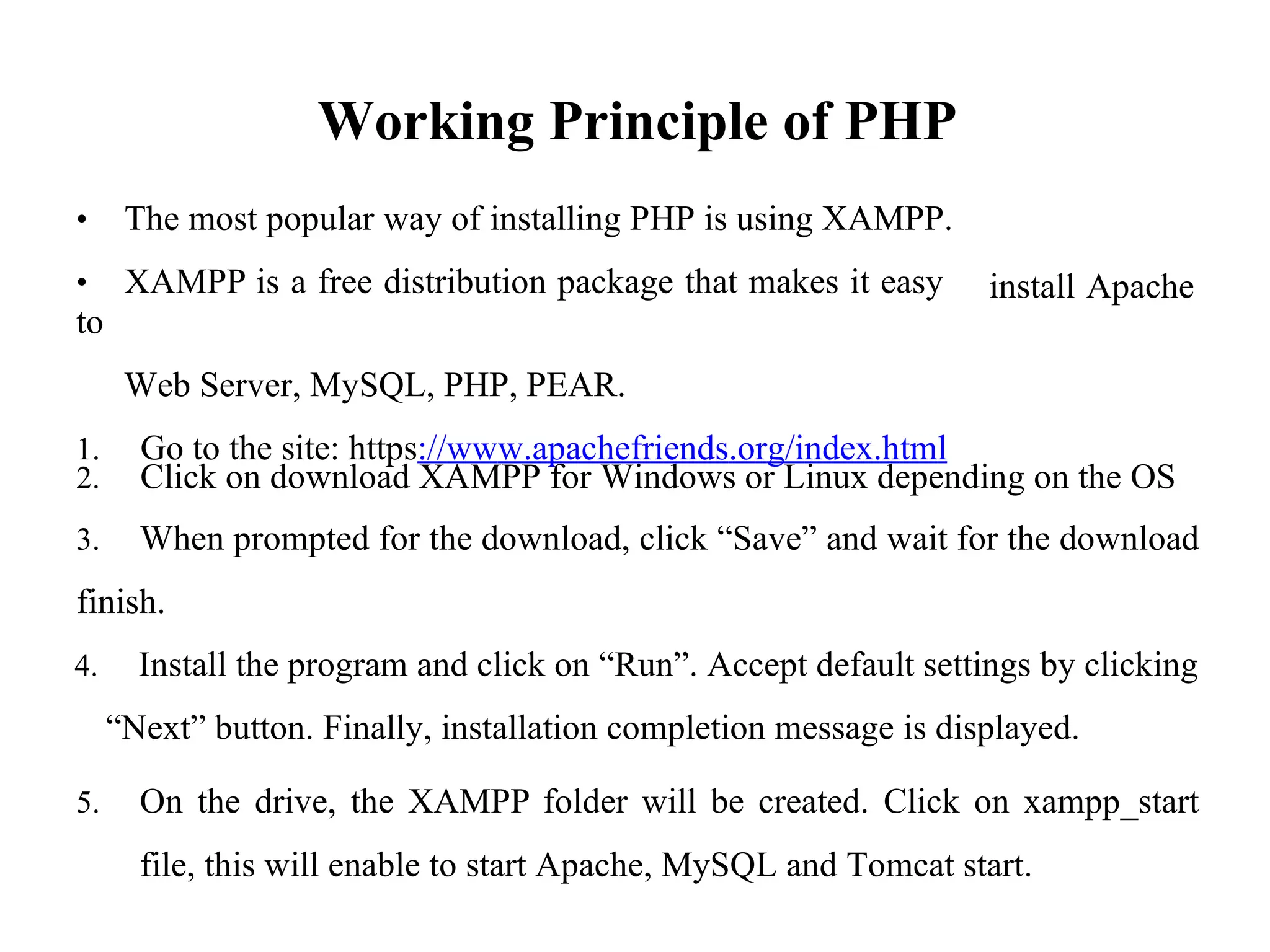 Working Principle of PHP

• The most popular way of installing PHP is using XAMPP.

• XAMPP is a free distribution package that makes it easy install Apache to

Web Server, MySQL, PHP, PEAR.

1. Go to the site: https://www.apachefriends.org/index.html
2. Click on download XAMPP for Windows or Linux depending on the OS

3. When prompted for the download, click “Save” and wait for the download finish.

4. Install the program and click on “Run”. Accept default settings by clicking “Next” button. Finally, installation completion message is displayed.

5. On the drive, the XAMPP folder will be created. Click on xampp_start file, this will enable to start Apache, MySQL and Tomcat start.